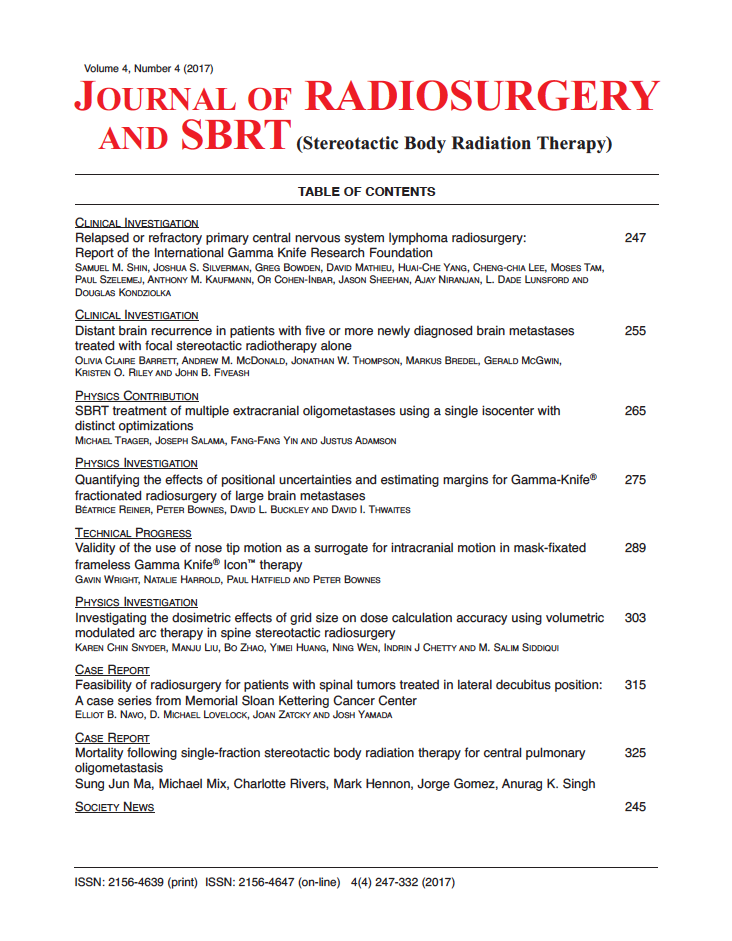 Volume 4, Number 4 (2017)
JOURNAL OF RADIOSURGERY AND SBRT (Stereotactic Body Radiation Therapy)

TABLE OF CONTENTS

CLINICAL INVESTIGATION
Relapsed or refractory primary central nervous system lymphoma radiosurgery: Report of the International Gamma Knife Research Foundation 247
SAMUEL M. SHIN, JOSHUA S. SILVERMAN, GREG BOWDEN, DAVID MATHIEU, HUAI-CHE YANG, CHENG-CHIA LEE, MOSES TAM, PAUL SZELEMEJ, ANTHONY M. KAUFMANN, OR COHEN-INBAR, JASON SHEEHAN, AJAY NIRANJAN, L. DADE LUNSFORD AND DOUGLAS KONDZIOLKA

CLINICAL INVESTIGATION
Distant brain recurrence in patients with five or more newly diagnosed brain metastases treated with focal stereotactic radiotherapy alone 255
OLIVIA CLAIRE BARRETT, ANDREW M. MCDONALD, JONATHAN W. THOMPSON, MARKUS BREDEL, GERALD MCGWIN, KRISTEN O. RILEY AND JOHN B. FIVEASH

PHYSICS CONTRIBUTION
SBRT treatment of multiple extracranial oligometastases using a single isocenter with distinct optimizations 265
MICHAEL TRAGER, JOSEPH SALAMA, FANG-FANG YIN AND JUSTUS ADAMSON

PHYSICS INVESTIGATION
Quantifying the effects of positional uncertainties and estimating margins for Gamma-Knife® fractionated radiosurgery of large brain metastases 275
BÉATRICE REINER, PETER BOWNES, DAVID L. BUCKLEY AND DAVID I. THWAITES

TECHNICAL PROGRESS
Validity of the use of nose tip motion as a surrogate for intracranial motion in mask-fixated frameless Gamma Knife® Icon™ therapy 289
GAVIN WRIGHT, NATALIE HARROLD, PAUL HATFIELD AND PETER BOWNES

PHYSICS INVESTIGATION
Investigating the dosimetric effects of grid size on dose calculation accuracy using volumetric modulated arc therapy in spine stereotactic radiosurgery 303
KAREN CHIN SNYDER, MANJU LIU, BO ZHAO, YIMEI HUANG, NING WEN, INDRIN J CHETTY AND M. SALIM SIDDIQUI

CASE REPORT
Feasibility of radiosurgery for patients with spinal tumors treated in lateral decubitus position: A case series from Memorial Sloan Kettering Cancer Center 315
ELLIOT B. NAVO, D. MICHAEL LOVELOCK, JOAN ZATCKY AND JOSH YAMADA

CASE REPORT
Mortality following single-fraction stereotactic body radiation therapy for central pulmonary oligometastasis 325
Sung Jun Ma, Michael Mix, Charlotte Rivers, Mark Hennon, Jorge Gomez, Anurag K. Singh

SOCIETY NEWS 245

ISSN: 2156-4639 (print) ISSN: 2156-4647 (on-line) 4(4) 247-332 (2017)